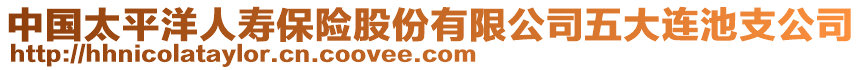 中国太平洋人寿保险股份有限公司五大连池支公司
http://hhnicolataylor.cn.coovee.com